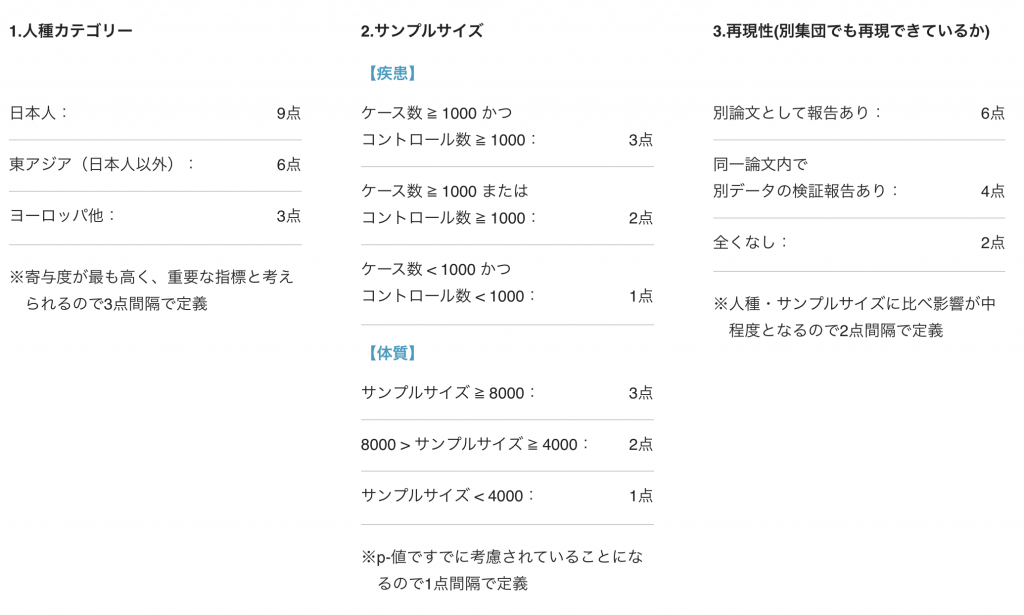 1.人種カテゴリー

日本人： 9点

東アジア（日本人以外）： 6点

ヨーロッパ他： 3点

※寄与度が最も高く、重要な指標と考えられるので3点間隔で定義

2.サンプルサイズ

【疾患】

ケース数≧1000かつ
コントロール数≧1000： 3点

ケース数≧1000または
コントロール数≧1000： 2点

ケース数＜1000かつ
コントロール数＜1000： 1点

【体質】

サンプルサイズ≧8000： 3点

8000＞サンプルサイズ≧4000： 2点

サンプルサイズ＜4000： 1点

※p-値ですでに考慮されていることになるので1点間隔で定義

3.再現性(別集団でも再現できているか)

別論文として報告あり： 6点

同一論文内で
別データの検証報告あり： 4点

全くなし： 2点

※人種・サンプルサイズに比べ影響が中程度となるので2点間隔で定義